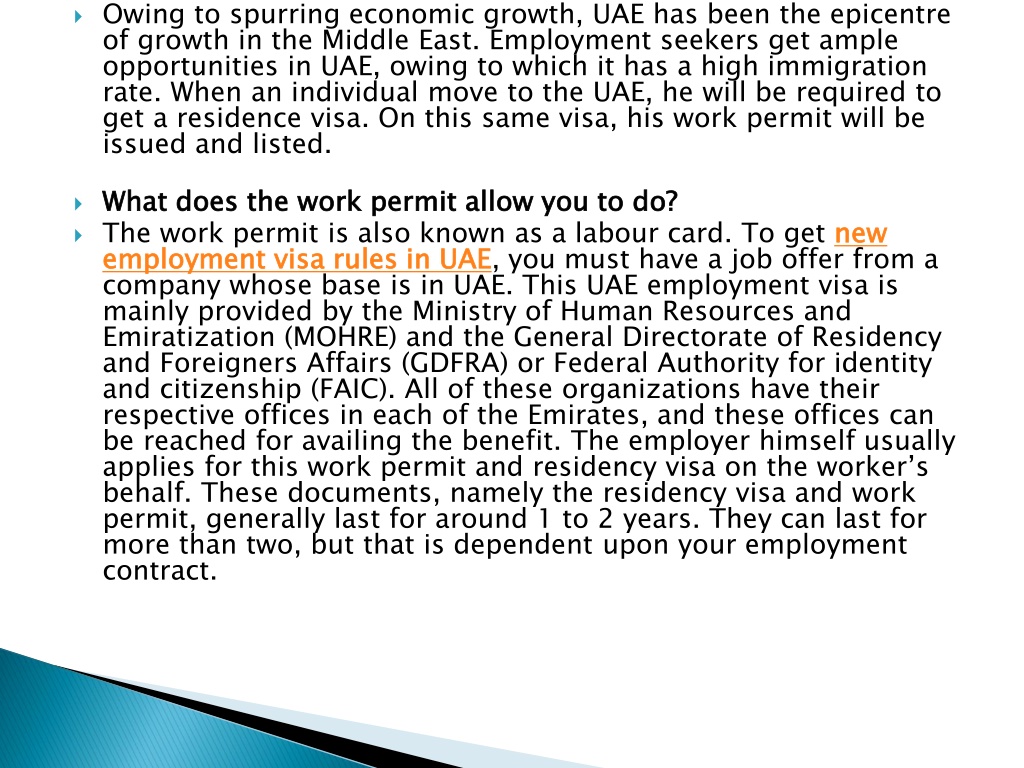 Owing to spurring economic growth, UAE has been the epicentre of growth in the Middle East. Employment seekers get ample opportunities in UAE, owing to which it has a high immigration rate. When an individual move to the UAE, he will be required to get a residence visa. On this same visa, his work permit will be issued and listed.

What does the work permit allow you to do?

The work permit is also known as a labour card. To get new employment visa rules in UAE, you must have a job offer from a company whose base is in UAE. This UAE employment visa is mainly provided by the Ministry of Human Resources and Emiratization (MOHRE) and the General Directorate of Residency and Foreigners Affairs (GDFRA) or Federal Authority for identity and citizenship (FAIC). All of these organizations have their respective offices in each of the Emirates, and these offices can be reached for availing the benefit. The employer himself usually applies for this work permit and residency visa on the worker's behalf. These documents, namely the residency visa and work permit, generally last for around 1 to 2 years. They can last for more than two, but that is dependent upon your employment contract.